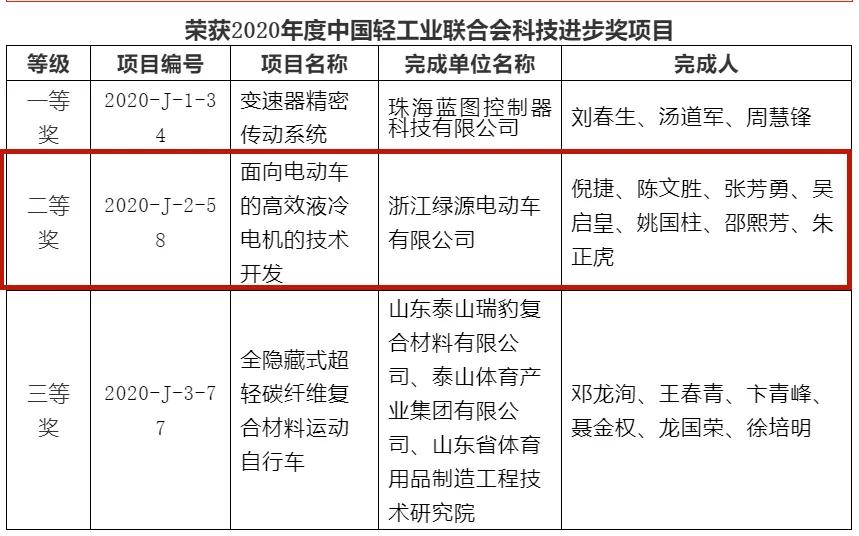 荣获2020年度中国轻工业联合会科技进步奖项目

| 等级 | 项目编号 | 项目名称 | 完成单位名称 | 完成人 |
|---|---|---|---|---|
| 一等奖 | 2020-J-1-34 | 变速器精密传动系统 | 珠海蓝图控制器科技有限公司 | 刘春生、汤道军、周慧锋 |
| 二等奖 | 2020-J-2-58 | 面向电动车的高效液冷电机的技术开发 | 浙江绿源电动车有限公司 | 倪捷、陈文胜、张芳勇、吴启皇、姚国柱、邵熙芳、朱正虎 |
| 三等奖 | 2020-J-3-77 | 全隐藏式超轻碳纤维复合材料运动自行车 | 山东泰山瑞豹复合材料有限公司、泰山体育产业集团有限公司、山东省体育用品制造工程技术研究院 | 邓龙洵、王春青、卞青峰、聂金权、龙国荣、徐培明 |